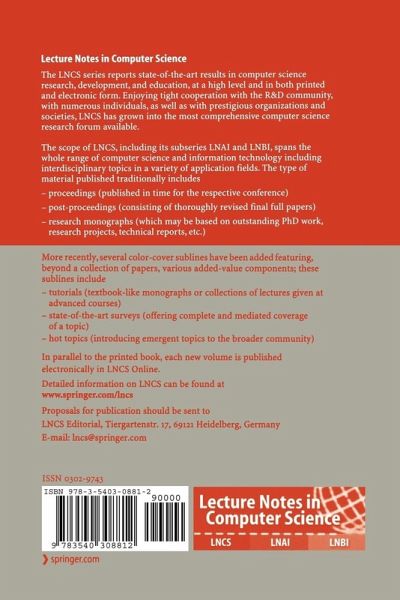 Lecture Notes in Computer Science

The LNCS series reports state-of-the-art results in computer science research, development, and education, at a high level and in both printed and electronic form. Enjoying tight cooperation with the R&D community, with numerous individuals, as well as with prestigious organizations and societies, LNCS has grown into the most comprehensive computer science research forum available.

The scope of LNCS, including its subseries LNAI and LNBI, spans the whole range of computer science and information technology including interdisciplinary topics in a variety of application fields. The type of material published traditionally includes

– proceedings (published in time for the respective conference)

– post-proceedings (consisting of thoroughly revised final full papers)

– research monographs (which may be based on outstanding PhD work, research projects, technical reports, etc.)

More recently, several color-cover sublines have been added featuring, beyond a collection of papers, various added-value components; these sublines include

– tutorials (textbook-like monographs or collections of lectures given at advanced courses)

– state-of-the-art surveys (offering complete and mediated coverage of a topic)

– hot topics (introducing emergent topics to the broader community)

In parallel to the printed book, each new volume is published electronically in LNCS Online.

Detailed information on LNCS can be found at www.springer.com/lncs

Proposals for publication should be sent to LNCS Editorial, Tiergartenstr. 17, 69121 Heidelberg, Germany E-mail: lncs@springer.com

ISSN 0302-9743

ISBN 978-3-5403-0881-2

90000

9 783540 308812

Lecture Notes in Computer Science

LNCS LNAI LNBI

springer.com